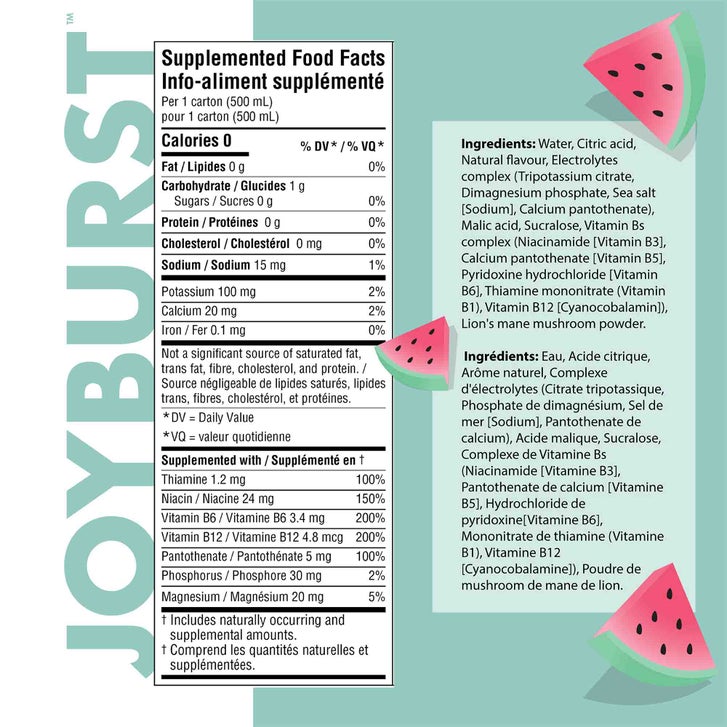 JOYBURST™

Supplemented Food Facts
Info-aliment supplémenté
Per 1 carton (500 mL)
pour 1 carton (500 mL)

| Calories 0 | % DV* / % VQ* |
|---|---|
| Fat / Lipides 0 g | 0% |
| Carbohydrate / Glucides 1 g | |
| Sugars / Sucres 0 g | 0% |
| Protein / Protéines 0 g | 0% |
| Cholesterol / Cholestérol 0 mg | 0% |
| Sodium / Sodium 15 mg | 1% |
| Potassium 100 mg | 2% |
| Calcium 20 mg | 2% |
| Iron / Fer 0.1 mg | 0% |

Not a significant source of saturated fat, trans fat, fibre, cholesterol, and protein. / Source négligeable de lipides saturés, lipides trans, fibres, cholestérol, et protéines.

*DV = Daily Value
*VQ = valeur quotidienne

| Supplemented with / Supplémenté en † | |
|---|---|
| Thiamine 1.2 mg | 100% |
| Niacin / Niacine 24 mg | 150% |
| Vitamin B6 / Vitamine B6 3.4 mg | 200% |
| Vitamin B12 / Vitamine B12 4.8 mcg | 200% |
| Pantothenate / Pantothénate 5 mg | 100% |
| Phosphorus / Phosphore 30 mg | 2% |
| Magnesium / Magnésium 20 mg | 5% |

† Includes naturally occurring and supplemental amounts.
† Comprend les quantités naturelles et supplémentées.

Ingredients: Water, Citric acid, Natural flavour, Electrolytes complex (Tripotassium citrate, Dimagnesium phosphate, Sea salt [Sodium], Calcium pantothenate), Malic acid, Sucralose, Vitamin Bs complex (Niacinamide [Vitamin B3], Calcium pantothenate [Vitamin B5], Pyridoxine hydrochloride [Vitamin B6], Thiamine mononitrate (Vitamin B1), Vitamin B12 [Cyanocobalamin]), Lion's mane mushroom powder.

Ingrédients: Eau, Acide citrique, Arôme naturel, Complexe d'électrolytes (Citrate tripotassique, Phosphate de dimagnésium, Sel de mer [Sodium], Pantothenate de calcium), Acide malique, Sucralose, Complexe de Vitamine Bs (Niacinamide [Vitamine B3], Pantothenate de calcium [Vitamine B5], Hydrochloride de pyridoxine[Vitamine B6], Mononitrate de thiamine (Vitamine B1), Vitamine B12 [Cyanocobalamine]), Poudre de mushroom de mane de lion.